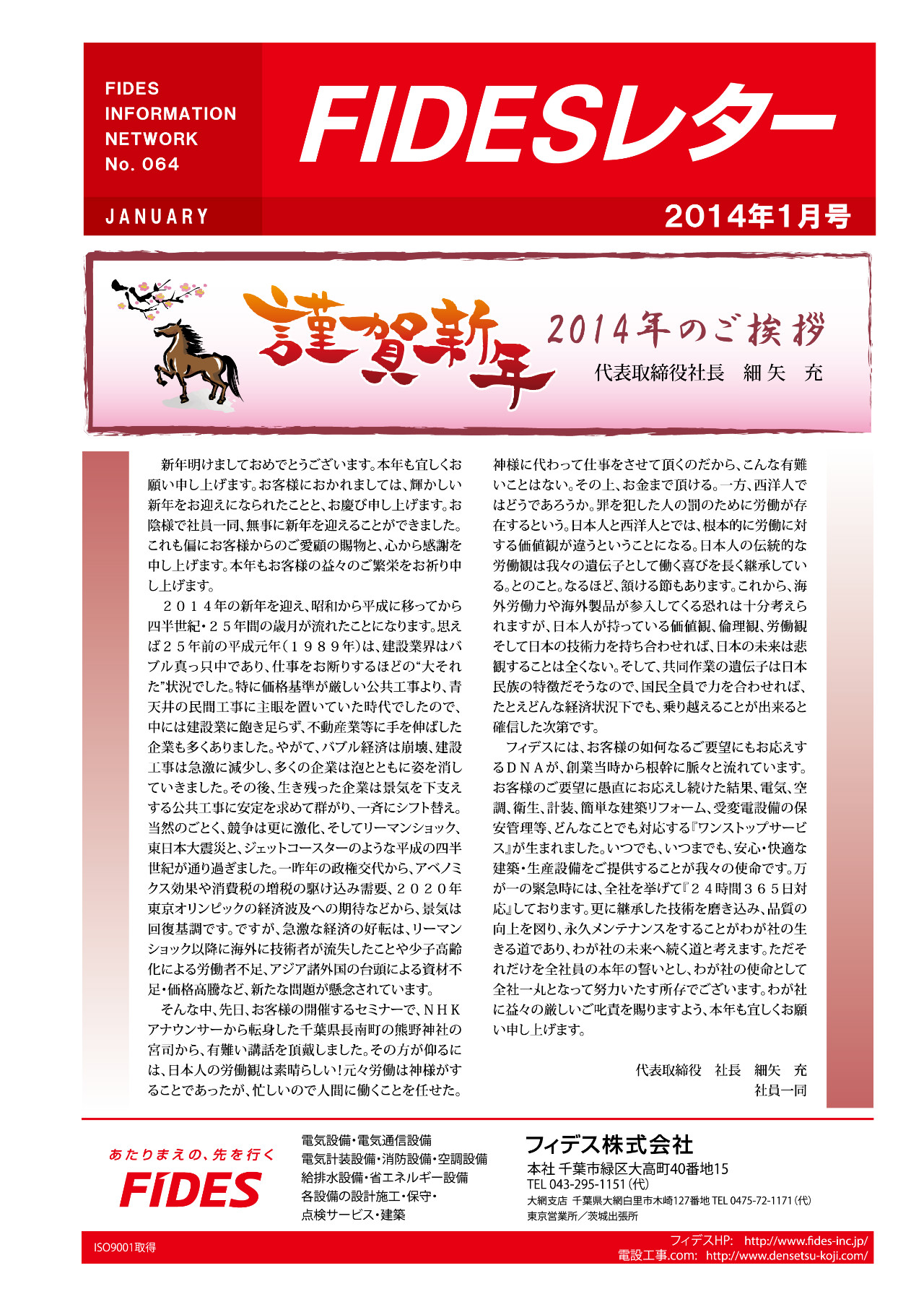 FIDES INFORMATION NETWORK No. 064

FIDESレター

JANUARY

2014年1月号

謹賀新年

2014年のご挨拶

代表取締役社長　細矢　充

新年明けましておめでとうございます。本年も宜しくお願い申し上げます。お客様におかれましては、輝かしい新年をお迎えになられたことと、お慶び申し上げます。お陰様で社員一同、無事に新年を迎えることができました。これも偏にお客様からのご愛顧の賜物と、心から感謝を申し上げます。本年もお客様の益々のご繁栄をお祈り申し上げます。

２０１４年の新年を迎え、昭和から平成に移ってから四半世紀・２５年間の歳月が流れたことになります。思えば２５年前の平成元年（１９８９年）は、建設業界はバブル真っ只中であり、仕事をお断りするほどの“大それた”状況でした。特に価格基準が厳しい公共工事より、青天井の民間工事に主眼を置いていた時代でしたので、中には建設業に飽き足らず、不動産業等に手を伸ばした企業も多くありました。やがて、バブル経済は崩壊、建設工事は急激に減少し、多くの企業は泡とともに姿を消していきました。その後、生き残った企業は景気を下支えする公共工事に安定を求めて群がり、一斉にシフト替え。当然のごとく、競争は更に激化、そしてリーマンショック、東日本大震災と、ジェットコースターのような平成の四半世紀が通り過ぎました。一昨年の政権交代から、アベノミクス効果や消費税の増税の駆け込み需要、２０２０年東京オリンピックの経済波及への期待などから、景気は回復基調です。ですが、急激な経済の好転は、リーマンショック以降に海外に技術者が流失したことや少子高齢化による労働者不足、アジア諸外国の台頭による資材不足・価格高騰など、新たな問題が懸念されています。

そんな中、先日、お客様の開催するセミナーで、ＮＨＫアナウンサーから転身した千葉県長南町の熊野神社の宮司から、有難い講話を頂戴しました。その方が仰るには、日本人の労働観は素晴らしい！元々労働は神様がすることであったが、忙しいので人間に働くことを任せた。神様に代わって仕事をさせて頂くのだから、こんな有難いことはない。その上、お金まで頂ける。一方、西洋人ではどうであろうか。罪を犯した人の罰のために労働が存在するという。日本人と西洋人とでは、根本的に労働に対する価値観が違うということになる。日本人の伝統的な労働観は我々の遺伝子として働く喜びを長く継承している。とのこと。なるほど、頷ける節もあります。これから、海外労働力や海外製品が参入してくる恐れは十分考えられますが、日本人が持っている価値観、倫理観、労働観そして日本の技術力を持ち合わせれば、日本の未来は悲観することは全くない。そして、共同作業の遺伝子は日本民族の特徴だそうなので、国民全員で力を合わせれば、たとえどんな経済状況下でも、乗り越えることが出来ると確信した次第です。

フィデスには、お客様の如何なるご要望にもお応えするＤＮＡが、創業当時から根幹に脈々と流れています。お客様のご要望に愚直にお応えし続けた結果、電気、空調、衛生、計装、簡単な建築リフォーム、受変電設備の保安管理等、どんなことでも対応する『ワンストップサービス』が生まれました。いつでも、いつまでも、安心・快適な建築・生産設備をご提供することが我々の使命です。万が一の緊急時には、全社を挙げて『２４時間３６５日対応』しております。更に継承した技術を磨き込み、品質の向上を図り、永久メンテナンスをすることがわが社の生きる道であり、わが社の未来へ続く道と考えます。ただそれだけを全社員の本年の誓いとし、わが社の使命として全社一丸となって努力いたす所存でございます。わが社に益々の厳しいご叱責を賜りますよう、本年も宜しくお願い申し上げます。

代表取締役　社長　細矢　充
社員一同

あたりまえの、先を行く
FIDES

電気設備・電気通信設備
電気計装設備・消防設備・空調設備
給排水設備・省エネルギー設備
各設備の設計施工・保守・
点検サービス・建築

フィデス株式会社
本社 千葉市緑区大高町40番地15
TEL 043-295-1151（代）
大網支店 千葉県大網白里市木崎127番地 TEL 0475-72-1171（代）
東京営業所／茨城出張所

ISO9001取得

フィデスHP: http://www.fides-inc.jp/
電設工事.com: http://www.densetsu-koji.com/